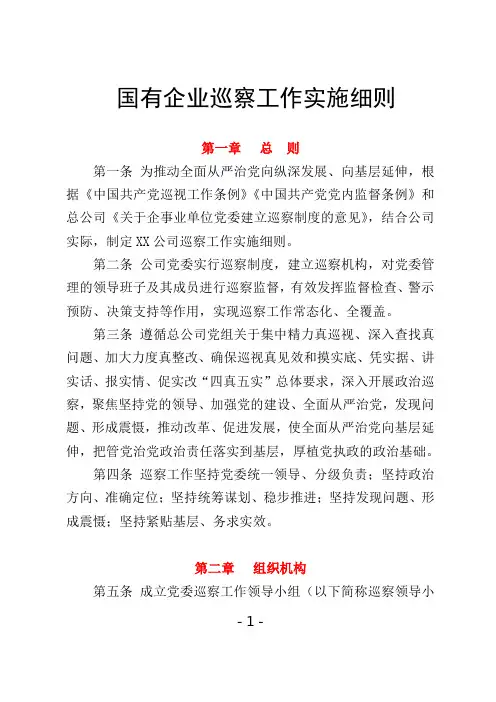 国有企业巡察工作实施细则

第一章　总　则

第一条　为推动全面从严治党向纵深发展、向基层延伸，根据《中国共产党巡视工作条例》《中国共产党党内监督条例》和总公司《关于企事业单位党委建立巡察制度的意见》，结合公司实际，制定XX公司巡察工作实施细则。

第二条　公司党委实行巡察制度，建立巡察机构，对党委管理的领导班子及其成员进行巡察监督，有效发挥监督检查、警示预防、决策支持等作用，实现巡察工作常态化、全覆盖。

第三条　遵循总公司党组关于集中精力真巡视、深入查找真问题、加大力度真整改、确保巡视真见效和摸实底、凭实据、讲实话、报实情、促实改"四真五实"总体要求，深入开展政治巡察，聚焦坚持党的领导、加强党的建设、全面从严治党，发现问题、形成震慑，推动改革、促进发展，使全面从严治党向基层延伸，把管党治党政治责任落实到基层，厚植党执政的政治基础。

第四条　巡察工作坚持党委统一领导、分级负责；坚持政治方向、准确定位；坚持统筹谋划、稳步推进；坚持发现问题、形成震慑；坚持紧贴基层、务求实效。

第二章　组织机构

第五条　成立党委巡察工作领导小组（以下简称巡察领导小

- 1 -